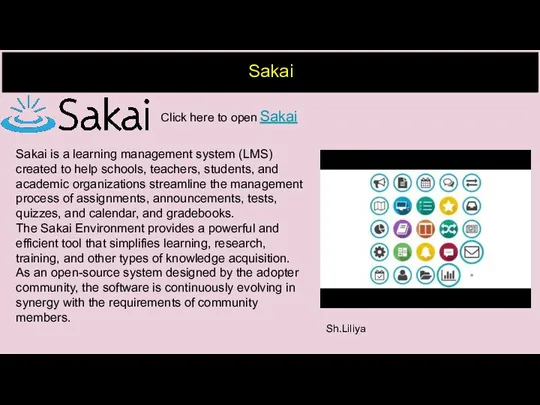 Sakai

Sakai

Click here to open Sakai

Sakai is a learning management system (LMS) created to help schools, teachers, students, and academic organizations streamline the management process of assignments, announcements, tests, quizzes, and calendar, and gradebooks.
The Sakai Environment provides a powerful and efficient tool that simplifies learning, research, training, and other types of knowledge acquisition. As an open-source system designed by the adopter community, the software is continuously evolving in synergy with the requirements of community members.

Sh.Liliya